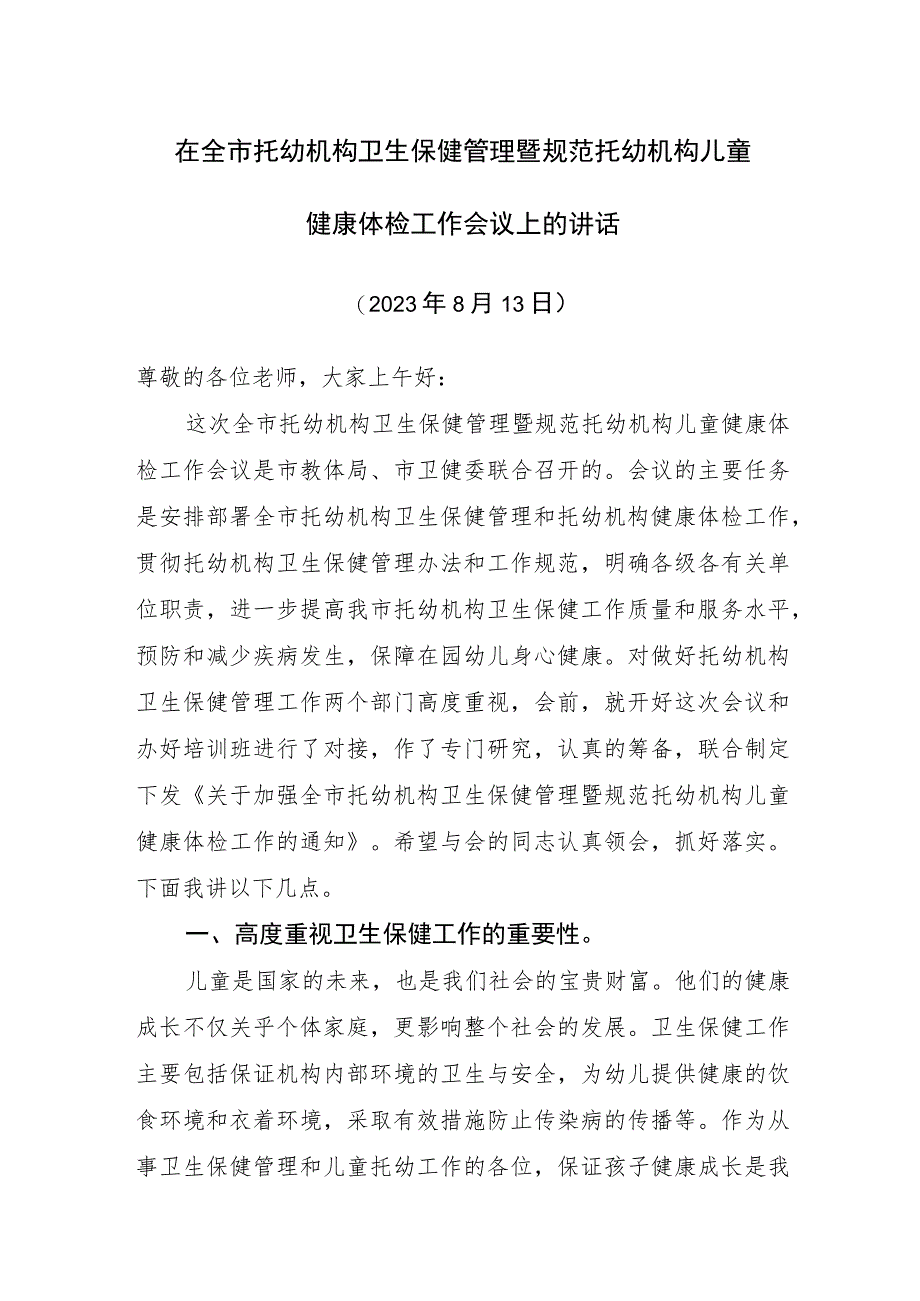 在全市托幼机构卫生保健管理暨规范托幼机构儿童健康体检工作会议上的讲话

（2023年8月13日）

尊敬的各位老师，大家上午好：

这次全市托幼机构卫生保健管理暨规范托幼机构儿童健康体检工作会议是市教体局、市卫健委联合召开的。会议的主要任务是安排部署全市托幼机构卫生保健管理和托幼机构健康体检工作，贯彻托幼机构卫生保健管理办法和工作规范，明确各级各有关单位职责，进一步提高我市托幼机构卫生保健工作质量和服务水平，预防和减少疾病发生，保障在园幼儿身心健康。对做好托幼机构卫生保健管理工作两个部门高度重视，会前，就开好这次会议和办好培训班进行了对接，作了专门研究，认真的筹备，联合制定下发《关于加强全市托幼机构卫生保健管理暨规范托幼机构儿童健康体检工作的通知》。希望与会的同志认真领会，抓好落实。下面我讲以下几点。

一、高度重视卫生保健工作的重要性。

儿童是国家的未来，也是我们社会的宝贵财富。他们的健康成长不仅关乎个体家庭，更影响整个社会的发展。卫生保健工作主要包括保证机构内部环境的卫生与安全，为幼儿提供健康的饮食环境和衣着环境，采取有效措施防止传染病的传播等。作为从事卫生保健管理和儿童托幼工作的各位，保证孩子健康成长是我